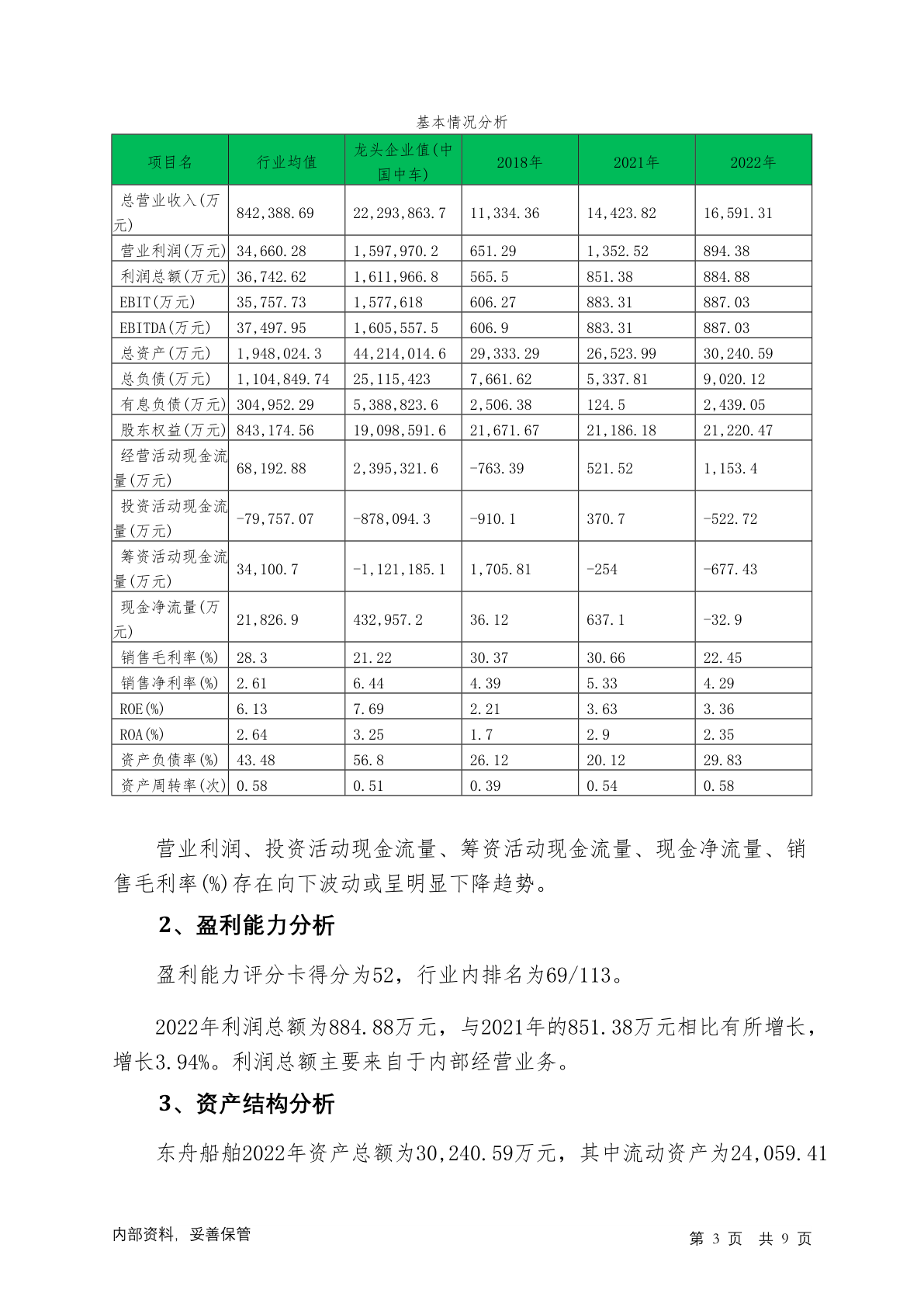 基本情况分析

| 项目名 | 行业均值 | 龙头企业值(中国中车) | 2018年 | 2021年 | 2022年 |
|---|---|---|---|---|---|
| 总营业收入(万元) | 842,388.69 | 22,293,863.7 | 11,334.36 | 14,423.82 | 16,591.31 |
| 营业利润(万元) | 34,660.28 | 1,597,970.2 | 651.29 | 1,352.52 | 894.38 |
| 利润总额(万元) | 36,742.62 | 1,611,966.8 | 565.5 | 851.38 | 884.88 |
| EBIT(万元) | 35,757.73 | 1,577,618 | 606.27 | 883.31 | 887.03 |
| EBITDA(万元) | 37,497.95 | 1,605,557.5 | 606.9 | 883.31 | 887.03 |
| 总资产(万元) | 1,948,024.3 | 44,214,014.6 | 29,333.29 | 26,523.99 | 30,240.59 |
| 总负债(万元) | 1,104,849.74 | 25,115,423 | 7,661.62 | 5,337.81 | 9,020.12 |
| 有息负债(万元) | 304,952.29 | 5,388,823.6 | 2,506.38 | 124.5 | 2,439.05 |
| 股东权益(万元) | 843,174.56 | 19,098,591.6 | 21,671.67 | 21,186.18 | 21,220.47 |
| 经营活动现金流量(万元) | 68,192.88 | 2,395,321.6 | -763.39 | 521.52 | 1,153.4 |
| 投资活动现金流量(万元) | -79,757.07 | -878,094.3 | -910.1 | 370.7 | -522.72 |
| 筹资活动现金流量(万元) | 34,100.7 | -1,121,185.1 | 1,705.81 | -254 | -677.43 |
| 现金净流量(万元) | 21,826.9 | 432,957.2 | 36.12 | 637.1 | -32.9 |
| 销售毛利率(%) | 28.3 | 21.22 | 30.37 | 30.66 | 22.45 |
| 销售净利率(%) | 2.61 | 6.44 | 4.39 | 5.33 | 4.29 |
| ROE(%) | 6.13 | 7.69 | 2.21 | 3.63 | 3.36 |
| ROA(%) | 2.64 | 3.25 | 1.7 | 2.9 | 2.35 |
| 资产负债率(%) | 43.48 | 56.8 | 26.12 | 20.12 | 29.83 |
| 资产周转率(次) | 0.58 | 0.51 | 0.39 | 0.54 | 0.58 |

营业利润、投资活动现金流量、筹资活动现金流量、现金净流量、销售毛利率(%)存在向下波动或呈明显下降趋势。

2、盈利能力分析

盈利能力评分卡得分为52，行业内排名为69/113。

2022年利润总额为884.88万元，与2021年的851.38万元相比有所增长，增长3.94%。利润总额主要来自于内部经营业务。

3、资产结构分析

东舟船舶2022年资产总额为30,240.59万元，其中流动资产为24,059.41

内部资料，妥善保管

第 3 页 共 9 页